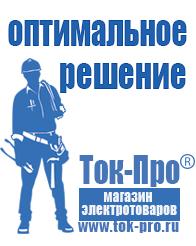 оптимальное решение

Ток-Про®

магазин электротоваров

www.tok-pro.ru